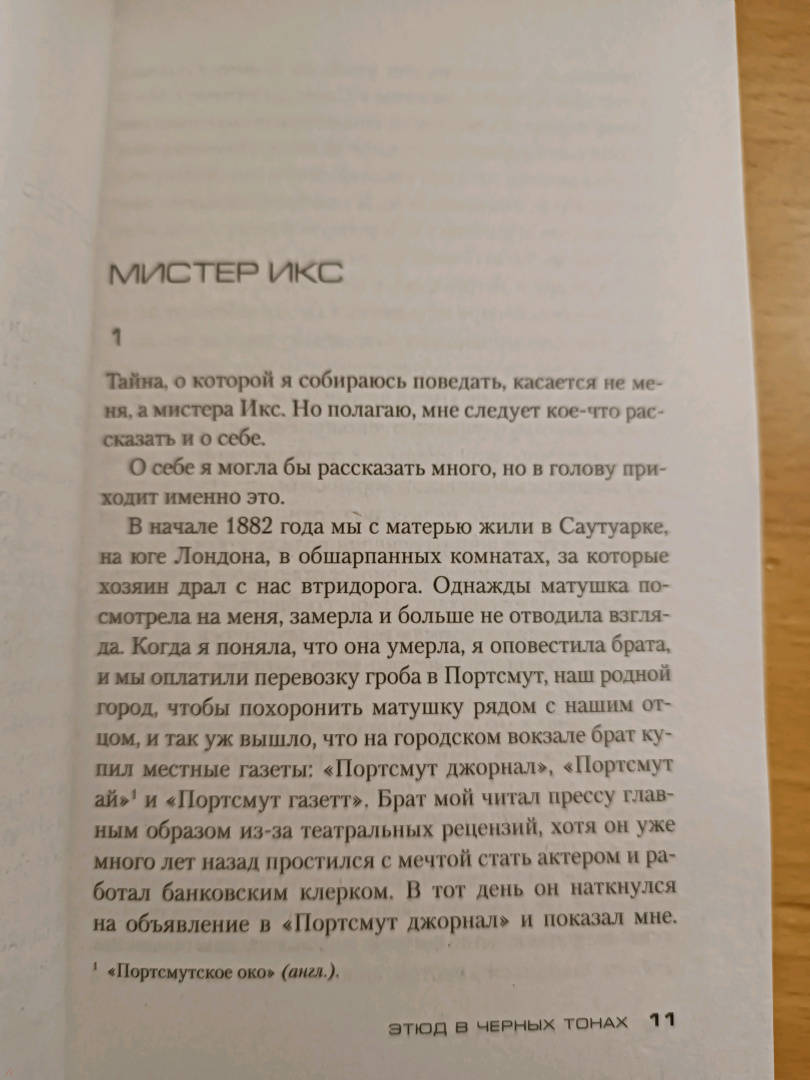 МИСТЕР ИКС

1

Тайна, о которой я собираюсь поведать, касается не меня, а мистера Икс. Но полагаю, мне следует кое-что рассказать и о себе.

О себе я могла бы рассказать много, но в голову приходит именно это.

В начале 1882 года мы с матерью жили в Саутуарке, на юге Лондона, в обшарпанных комнатах, за которые хозяин драл с нас втридорога. Однажды матушка посмотрела на меня, замерла и больше не отводила взгляда. Когда я поняла, что она умерла, я оповестила брата, и мы оплатили перевозку гроба в Портсмут, наш родной город, чтобы похоронить матушку рядом с нашим отцом, и так уж вышло, что на городском вокзале брат купил местные газеты: «Портсмут джорнал», «Портсмут ай»$^1$ и «Портсмут газетт». Брат мой читал прессу главным образом из-за театральных рецензий, хотя он уже много лет назад простился с мечтой стать актером и работал банковским клерком. В тот день он наткнулся на объявление в «Портсмут джорнал» и показал мне.

$^1$ «Портсмутское око» (англ.).

ЭТЮД В ЧЕРНЫХ ТОНАХ 11